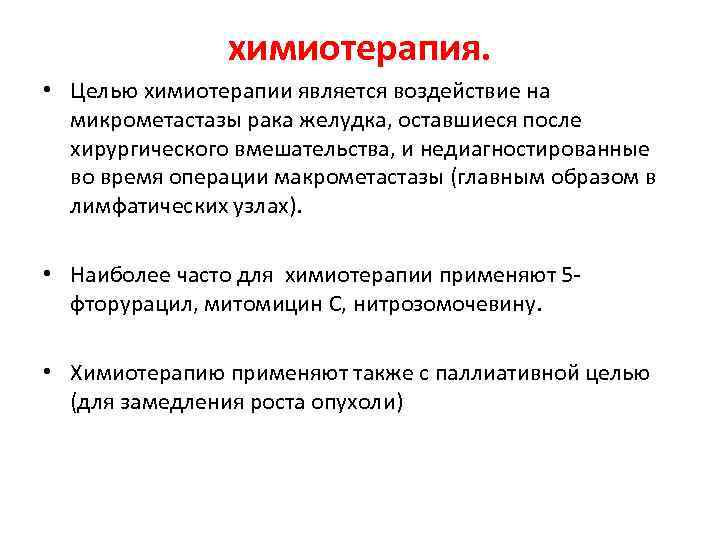 химиотерапия.

• Целью химиотерапии является воздействие на микрометастазы рака желудка, оставшиеся после хирургического вмешательства, и недиагностированные во время операции макрометастазы (главным образом в лимфатических узлах).

• Наиболее часто для химиотерапии применяют 5-фторурацил, митомицин С, нитрозомочевину.

• Химиотерапию применяют также с паллиативной целью (для замедления роста опухоли)